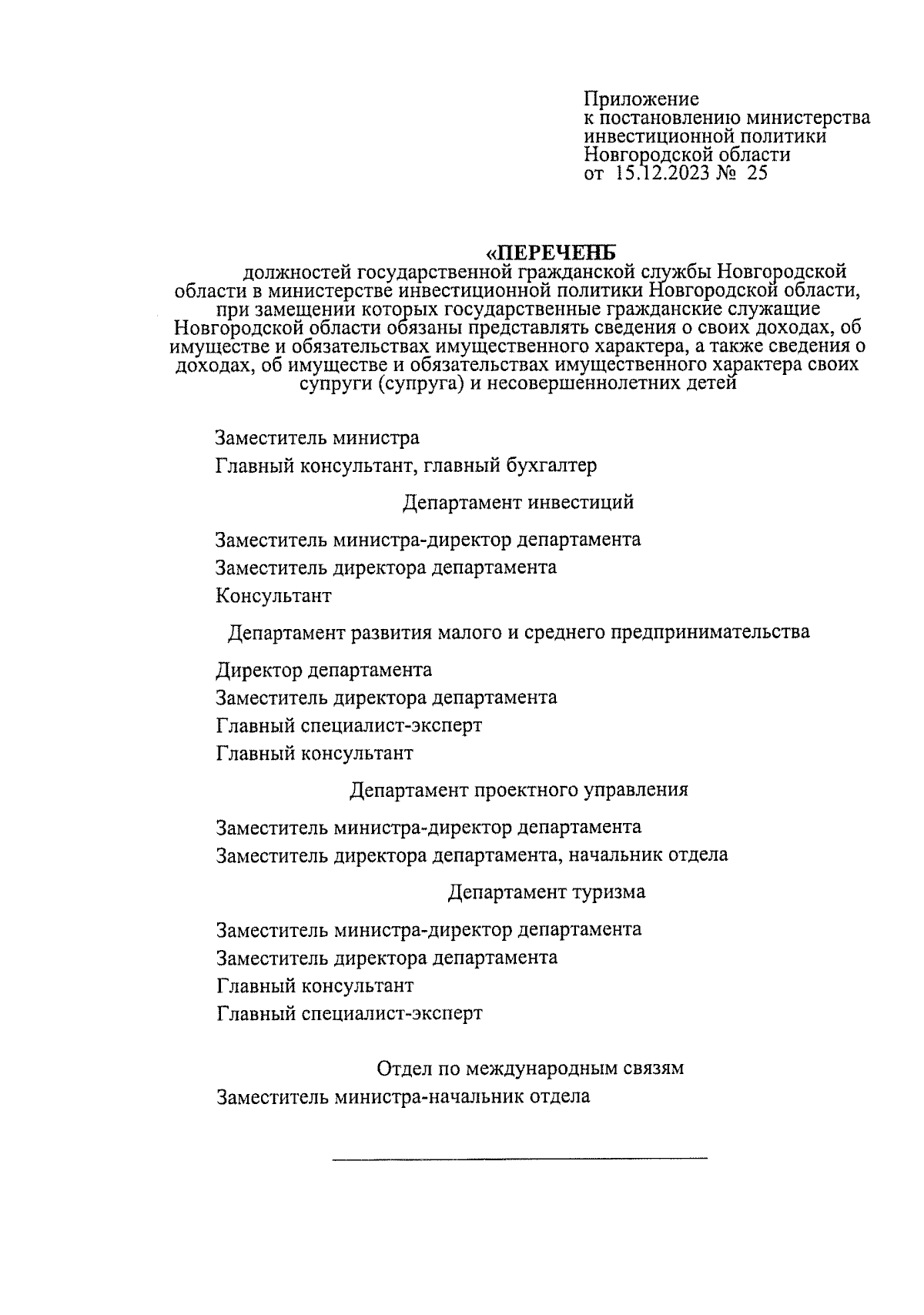 Приложение
к постановлению министерства инвестиционной политики Новгородской области
от 15.12.2023 № 25

«ПЕРЕЧЕНЬ
должностей государственной гражданской службы Новгородской области в министерстве инвестиционной политики Новгородской области, при замещении которых государственные гражданские служащие Новгородской области обязаны представлять сведения о своих доходах, об имуществе и обязательствах имущественного характера, а также сведения о доходах, об имуществе и обязательствах имущественного характера своих супруги (супруга) и несовершеннолетних детей

Заместитель министра

Главный консультант, главный бухгалтер

Департамент инвестиций

Заместитель министра-директор департамента

Заместитель директора департамента

Консультант

Департамент развития малого и среднего предпринимательства

Директор департамента

Заместитель директора департамента

Главный специалист-эксперт

Главный консультант

Департамент проектного управления

Заместитель министра-директор департамента

Заместитель директора департамента, начальник отдела

Департамент туризма

Заместитель министра-директор департамента

Заместитель директора департамента

Главный консультант

Главный специалист-эксперт

Отдел по международным связям

Заместитель министра-начальник отдела